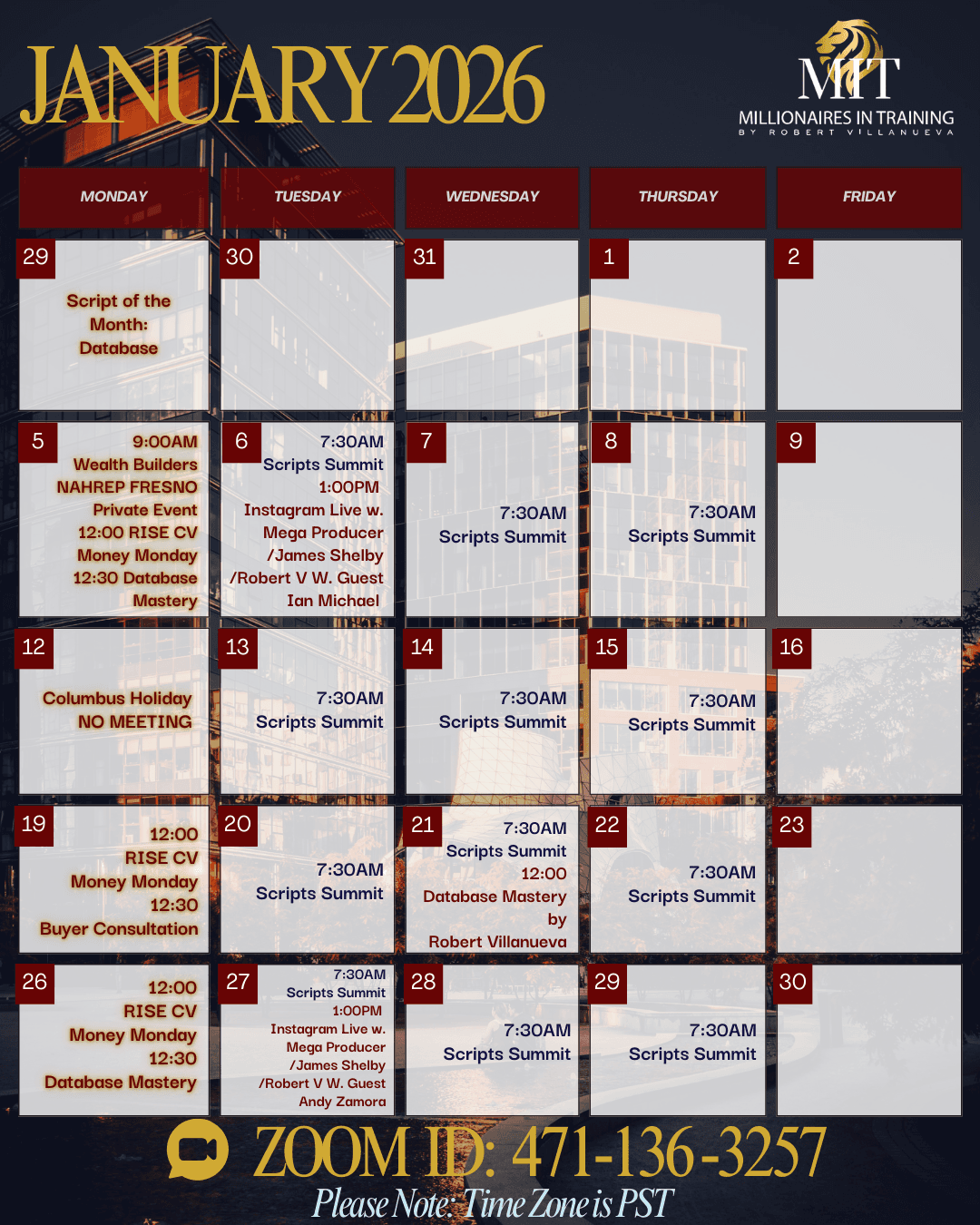 JANUARY 2026

MIT
MILLIONAIRES IN TRAINING
BY ROBERT VILLANUEVA

| MONDAY | TUESDAY | WEDNESDAY | THURSDAY | FRIDAY |
|---|---|---|---|---|
| 29 Script of the Month: Database | 30 | 31 | 1 | 2 |
| 5 9:00AM Wealth Builders NAHREP FRESNO Private Event 12:00 RISE CV Money Monday 12:30 Database Mastery | 6 7:30AM Scripts Summit 1:00PM Instagram Live w. Mega Producer /James Shelby /Robert V W. Guest Ian Michael | 7 7:30AM Scripts Summit | 8 7:30AM Scripts Summit | 9 |
| 12 Columbus Holiday NO MEETING | 13 7:30AM Scripts Summit | 14 7:30AM Scripts Summit | 15 7:30AM Scripts Summit | 16 |
| 19 12:00 RISE CV Money Monday 12:30 Buyer Consultation | 20 7:30AM Scripts Summit | 21 7:30AM Scripts Summit 12:00 Database Mastery by Robert Villanueva | 22 7:30AM Scripts Summit | 23 |
| 26 12:00 RISE CV Money Monday 12:30 Database Mastery | 27 7:30AM Scripts Summit 1:00PM Instagram Live w. Mega Producer /James Shelby /Robert V W. Guest Andy Zamora | 28 7:30AM Scripts Summit | 29 7:30AM Scripts Summit | 30 |

ZOOM ID: 471-136-3257
Please Note: Time Zone is PST